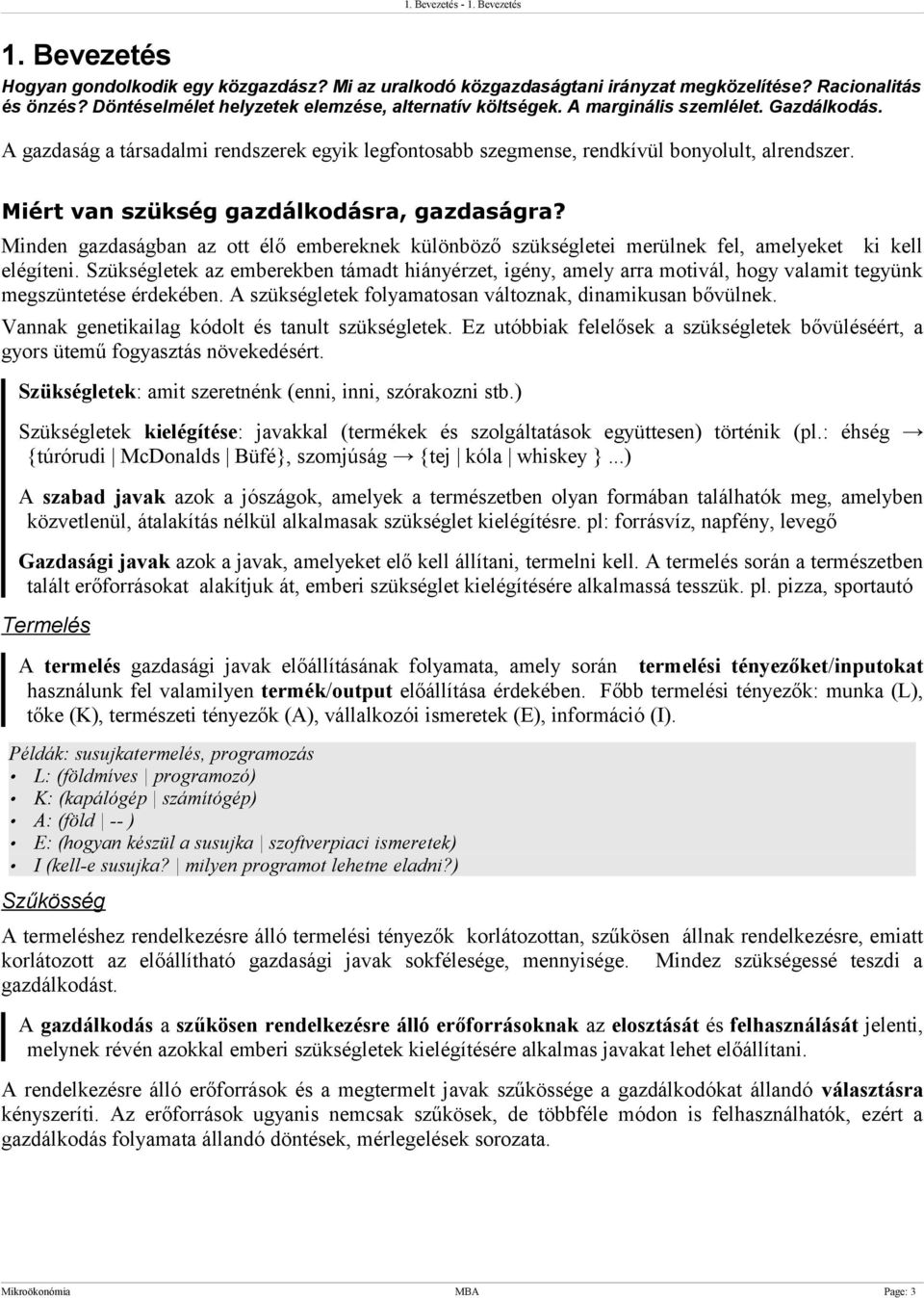 1. Bevezetés - 1. Bevezetés

1. Bevezetés

Hogyan gondolkodik egy közgazdász? Mi az uralkodó közgazdaságtani irányzat megközelítése? Racionalitás és önzés? Döntéselmélet helyzetek elemzése, alternatív költségek. A marginális szemlélet. Gazdálkodás.

A gazdaság a társadalmi rendszerek egyik legfontosabb szegmense, rendkívül bonyolult, alrendszer.

Miért van szükség gazdálkodásra, gazdaságra?

Minden gazdaságban az ott élő embereknek különböző szükségletei merülnek fel, amelyeket ki kell elégíteni. Szükségletek az emberekben támadt hiányérzet, igény, amely arra motivál, hogy valamit tegyünk megszüntetése érdekében. A szükségletek folyamatosan változnak, dinamikusan bővülnek.

Vannak genetikailag kódolt és tanult szükségletek. Ez utóbbiak felelősek a szükségletek bővüléséért, a gyors ütemű fogyasztás növekedésért.

Szükségletek: amit szeretnénk (enni, inni, szórakozni stb.)

Szükségletek kielégítése: javakkal (termékek és szolgáltatások együttesen) történik (pl.: éhség → {túrórudi | McDonalds | Büfé}, szomjúság → {tej | kóla | whiskey }...)

A szabad javak azok a jószágok, amelyek a természetben olyan formában találhatók meg, amelyben közvetlenül, átalakítás nélkül alkalmasak szükséglet kielégítésre. pl: forrásvíz, napfény, levegő

Gazdasági javak azok a javak, amelyeket elő kell állítani, termelni kell. A termelés során a természetben talált erőforrásokat alakítjuk át, emberi szükséglet kielégítésére alkalmassá tesszük. pl. pizza, sportautó

Termelés

A termelés gazdasági javak előállításának folyamata, amely során termelési tényezőket/inputokat használunk fel valamilyen termék/output előállítása érdekében. Főbb termelési tényezők: munka (L), tőke (K), természeti tényezők (A), vállalkozói ismeretek (E), információ (I).

Példák: susujkatermelés, programozás
• L: (földmíves | programozó)
• K: (kapálógép | számítógép)
• A: (föld | -- )
• E: (hogyan készül a susujka | szoftverpiaci ismeretek)
• I (kell-e susujka? | milyen programot lehetne eladni?)

Szűkösség

A termeléshez rendelkezésre álló termelési tényezők korlátozottan, szűkösen állnak rendelkezésre, emiatt korlátozott az előállítható gazdasági javak sokfélesége, mennyisége. Mindez szükségessé teszi a gazdálkodást.

A gazdálkodás a szűkösen rendelkezésre álló erőforrásoknak az elosztását és felhasználását jelenti, melynek révén azokkal emberi szükségletek kielégítésére alkalmas javakat lehet előállítani.

A rendelkezésre álló erőforrások és a megtermelt javak szűkössége a gazdálkodókat állandó választásra kényszeríti. Az erőforrások ugyanis nemcsak szűkösek, de többféle módon is felhasználhatók, ezért a gazdálkodás folyamata állandó döntések, mérlegelések sorozata.

Mikroökonómia MBA Page: 3